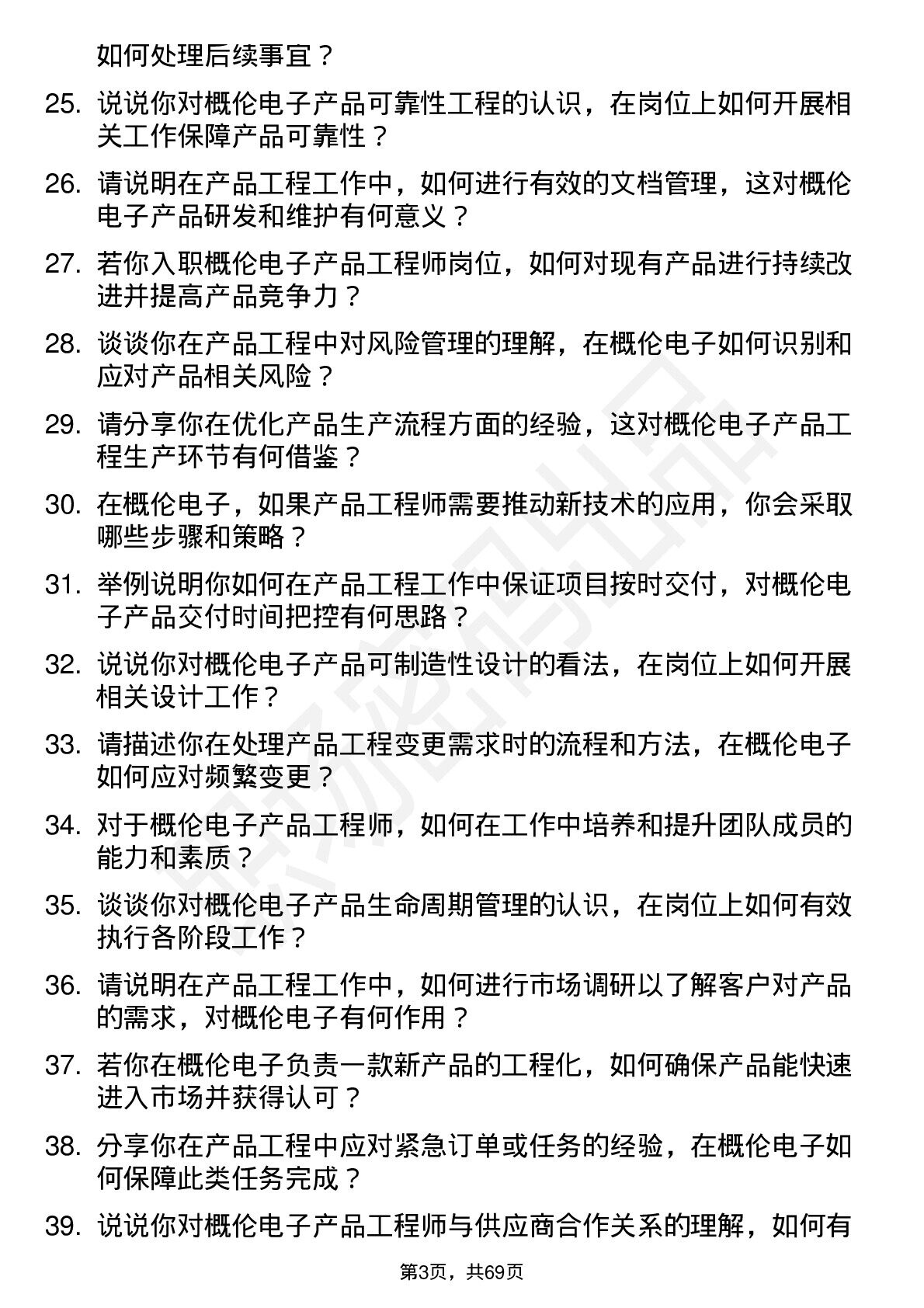 如何处理后续事宜？

25. 说说你对概伦电子产品可靠性工程的认识，在岗位上如何开展相关工作保障产品可靠性？

26. 请说明在产品工程工作中，如何进行有效的文档管理，这对概伦电子产品研发和维护有何意义？

27. 若你入职概伦电子产品工程师岗位，如何对现有产品进行持续改进并提高产品竞争力？

28. 谈谈你在产品工程中对风险管理的理解，在概伦电子如何识别和应对产品相关风险？

29. 请分享你在优化产品生产流程方面的经验，这对概伦电子产品工程生产环节有何借鉴？

30. 在概伦电子，如果产品工程师需要推动新技术的应用，你会采取哪些步骤和策略？

31. 举例说明你如何在产品工程工作中保证项目按时交付，对概伦电子产品交付时间把控有何思路？

32. 说说你对概伦电子产品可制造性设计的看法，在岗位上如何开展相关设计工作？

33. 请描述你在处理产品工程变更需求时的流程和方法，在概伦电子如何应对频繁变更？

34. 对于概伦电子产品工程师，如何在工作中培养和提升团队成员的能力和素质？

35. 谈谈你对概伦电子产品生命周期管理的认识，在岗位上如何有效执行各阶段工作？

36. 请说明在产品工程工作中，如何进行市场调研以了解客户对产品的需求，对概伦电子有何作用？

37. 若你在概伦电子负责一款新产品的工程化，如何确保产品能快速进入市场并获得认可？

38. 分享你在产品工程中应对紧急订单或任务的经验，在概伦电子如何保障此类任务完成？

39. 说说你对概伦电子产品工程师与供应商合作关系的理解，如何有

第3页，共69页